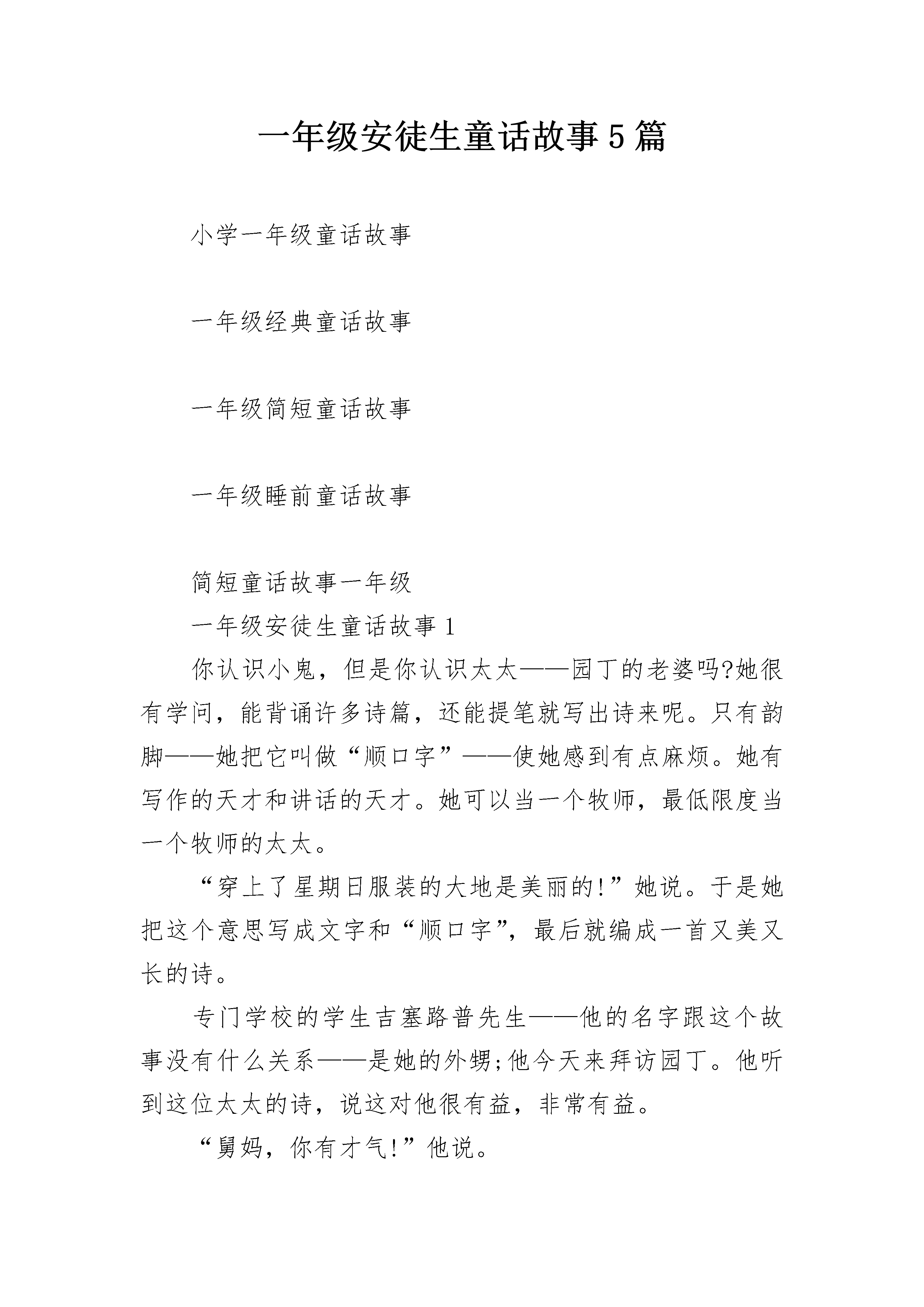 一年级安徒生童话故事5篇

小学一年级童话故事

一年级经典童话故事

一年级简短童话故事

一年级睡前童话故事

简短童话故事一年级

一年级安徒生童话故事1

你认识小鬼，但是你认识太太——园丁的老婆吗?她很有学问，能背诵许多诗篇，还能提笔就写出诗来呢。只有韵脚——她把它叫做“顺口字”——使她感到有点麻烦。她有写作的天才和讲话的天才。她可以当一个牧师，最低限度当一个牧师的太太。

“穿上了星期日服装的大地是美丽的!”她说。于是她把这个意思写成文字和“顺口字”，最后就编成一首又美又长的诗。

专门学校的学生吉塞路普先生——他的名字跟这个故事没有什么关系——是她的外甥;他今天来拜访园丁。他听到这位太太的诗，说这对他很有益，非常有益。

“舅妈，你有才气!”他说。